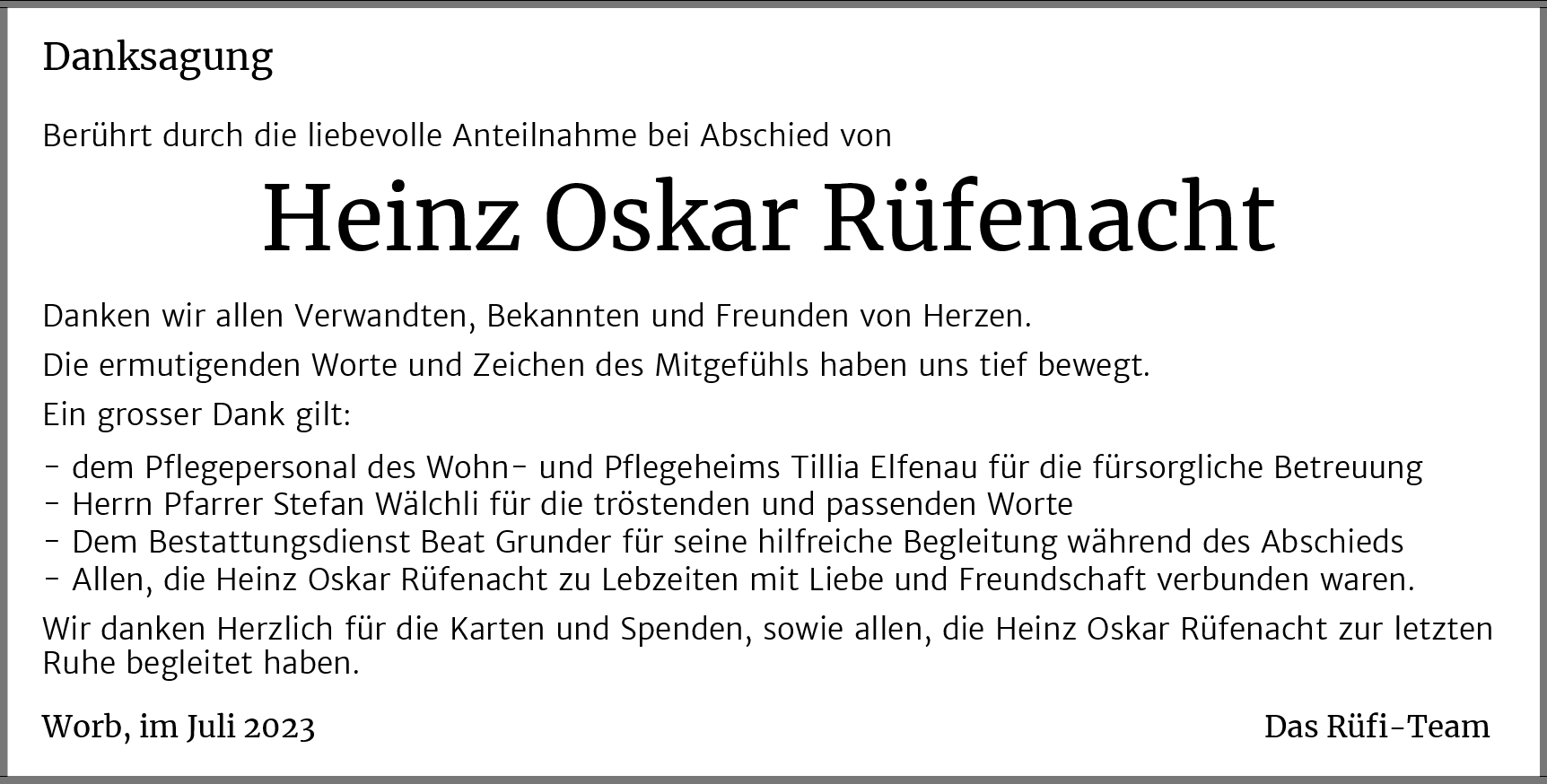 Danksagung

Berührt durch die liebevolle Anteilnahme bei Abschied von

Heinz Oskar Rüfenacht

Danken wir allen Verwandten, Bekannten und Freunden von Herzen.

Die ermutigenden Worte und Zeichen des Mitgefühls haben uns tief bewegt.

Ein grosser Dank gilt:

- dem Pflegepersonal des Wohn- und Pflegeheims Tillia Elfenau für die fürsorgliche Betreuung
- Herrn Pfarrer Stefan Wälchli für die tröstenden und passenden Worte
- Dem Bestattungsdienst Beat Grunder für seine hilfreiche Begleitung während des Abschieds
- Allen, die Heinz Oskar Rüfenacht zu Lebzeiten mit Liebe und Freundschaft verbunden waren.

Wir danken Herzlich für die Karten und Spenden, sowie allen, die Heinz Oskar Rüfenacht zur letzten Ruhe begleitet haben.

Worb, im Juli 2023

Das Rüfi-Team